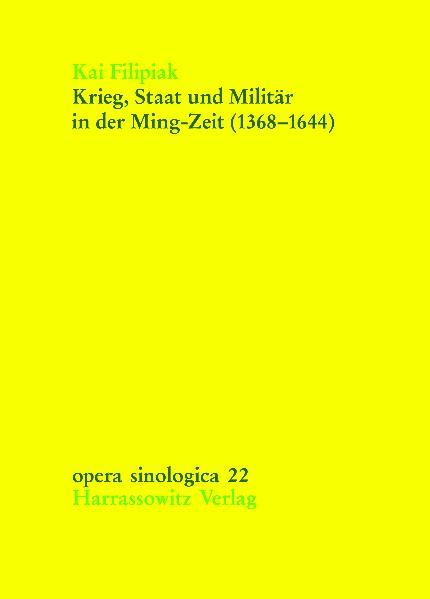 Kai Filipiak
Krieg, Staat und Militär in der Ming-Zeit (1368–1644)

opera sinologica 22
Harrassowitz Verlag